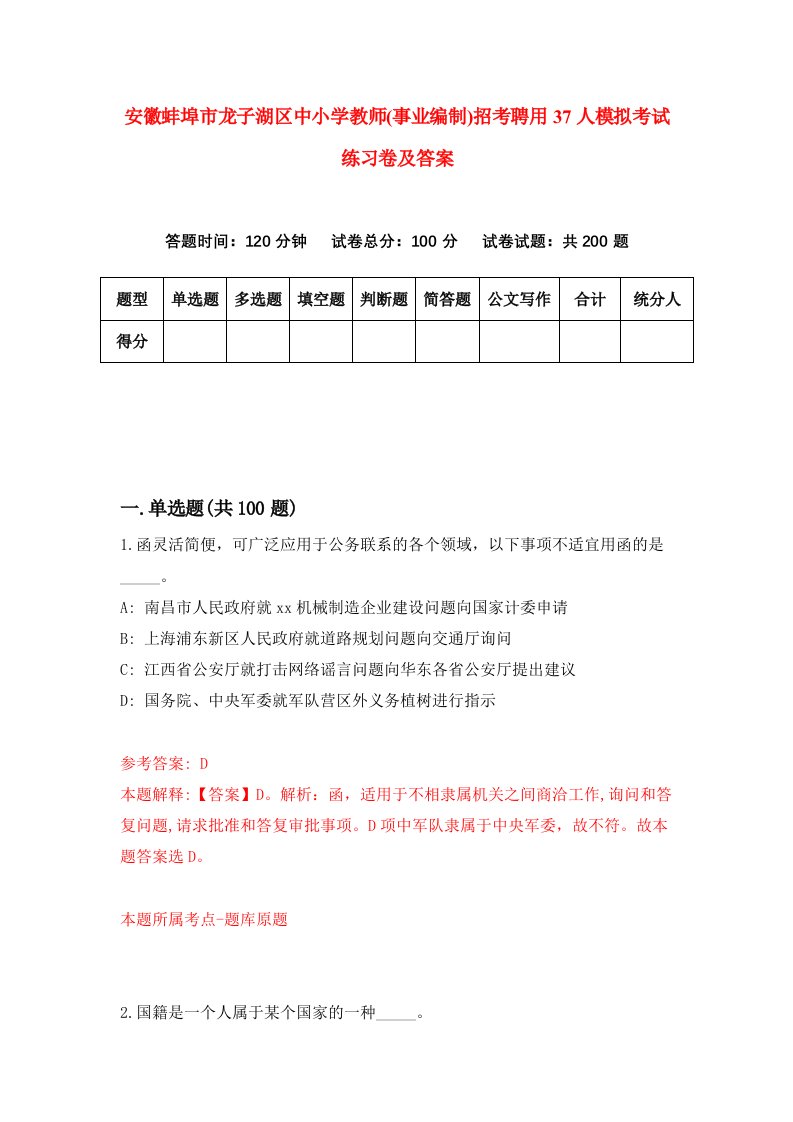 安徽蚌埠市龙子湖区中小学教师(事业编制)招考聘用37人模拟考试练习卷及答案

答题时间：120分钟　试卷总分：100分　试卷试题：共200题

| 题型 | 单选题 | 多选题 | 填空题 | 判断题 | 简答题 | 公文写作 | 合计 | 统分人 |
|---|---|---|---|---|---|---|---|---|
| 得分 | | | | | | | | |

一.单选题(共100题)

1.函灵活简便，可广泛应用于公务联系的各个领域，以下事项不适宜用函的是_____。

A: 南昌市人民政府就xx机械制造企业建设问题向国家计委申请

B: 上海浦东新区人民政府就道路规划问题向交通厅询问

C: 江西省公安厅就打击网络谣言问题向华东各省公安厅提出建议

D: 国务院、中央军委就军队营区外义务植树进行指示

参考答案: D

本题解释:【答案】D。解析：函，适用于不相隶属机关之间商洽工作,询问和答复问题,请求批准和答复审批事项。D项中军队隶属于中央军委，故不符。故本题答案选D。

本题所属考点-题库原题

2.国籍是一个人属于某个国家的一种_____。